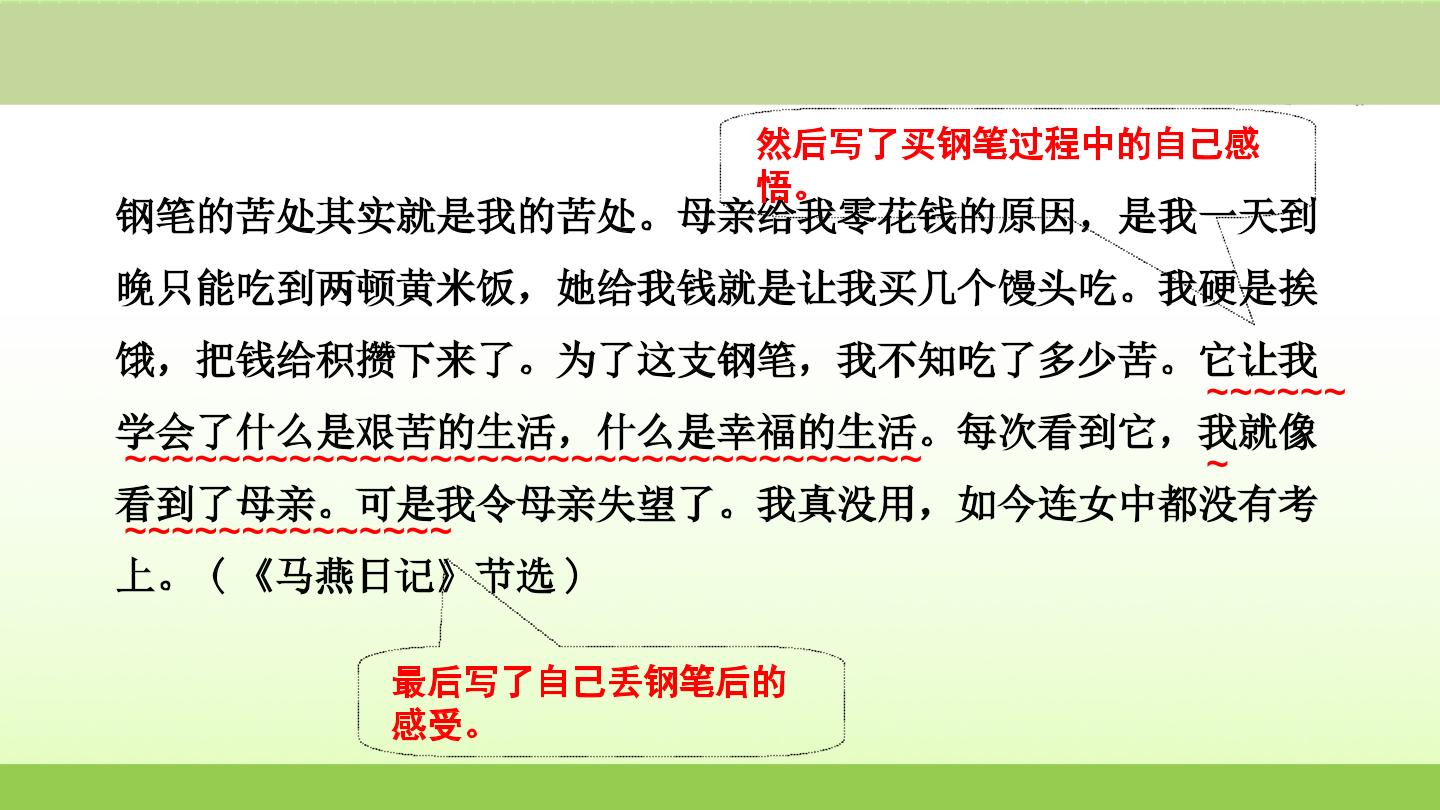 然后写了买钢笔过程中的自己感悟。

钢笔的苦处其实就是我的苦处。母亲给我零花钱的原因，是我一天到晚只能吃到两顿黄米饭，她给我钱就是让我买几个馒头吃。我硬是挨饿，把钱给积攒下来了。为了这支钢笔，我不知吃了多少苦。它让我学会了什么是艰苦的生活，什么是幸福的生活。每次看到它，我就像看到了母亲。可是我令母亲失望了。我真没用，如今连女中都没有考上。（《马燕日记》节选）

最后写了自己丢钢笔后的感受。